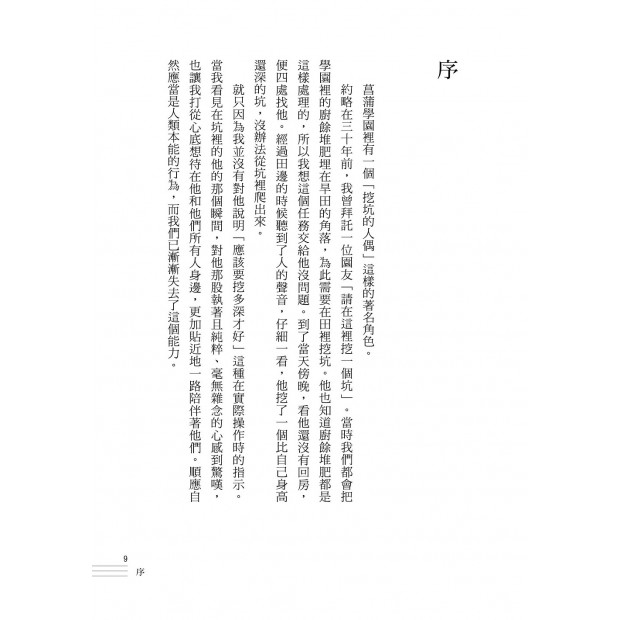 序

菖蒲學園裡有一個「挖坑的人偶」這樣的著名角色。

約略在三十年前，我曾拜託一位園友「請在這裡挖一個坑」。當時我們都會把學園裡的廚餘堆肥埋在旱田的角落，為此需要在田裡挖坑。他也知道廚餘堆肥都是這樣處理的，所以我想這個任務交給他沒問題。到了當天傍晚，看他還沒有回房，便四處找他。經過田邊的時候聽到了人的聲音，仔細一看，他挖了一個比自己身高還深的坑，沒辦法從坑裡爬出來。

就只因為我並沒有對他說明「應該要挖多深才好」這種在實際操作時的指示。當我看見在坑裡的他的那個瞬間，對他那股執著且純粹、毫無雜念的心感到驚嘆，也讓我打從心底想待在他和他們所有人身邊，更加貼近地一路陪伴著他們。順應自然應當是人類本能的行為，而我們已漸漸失去了這個能力。

9
序